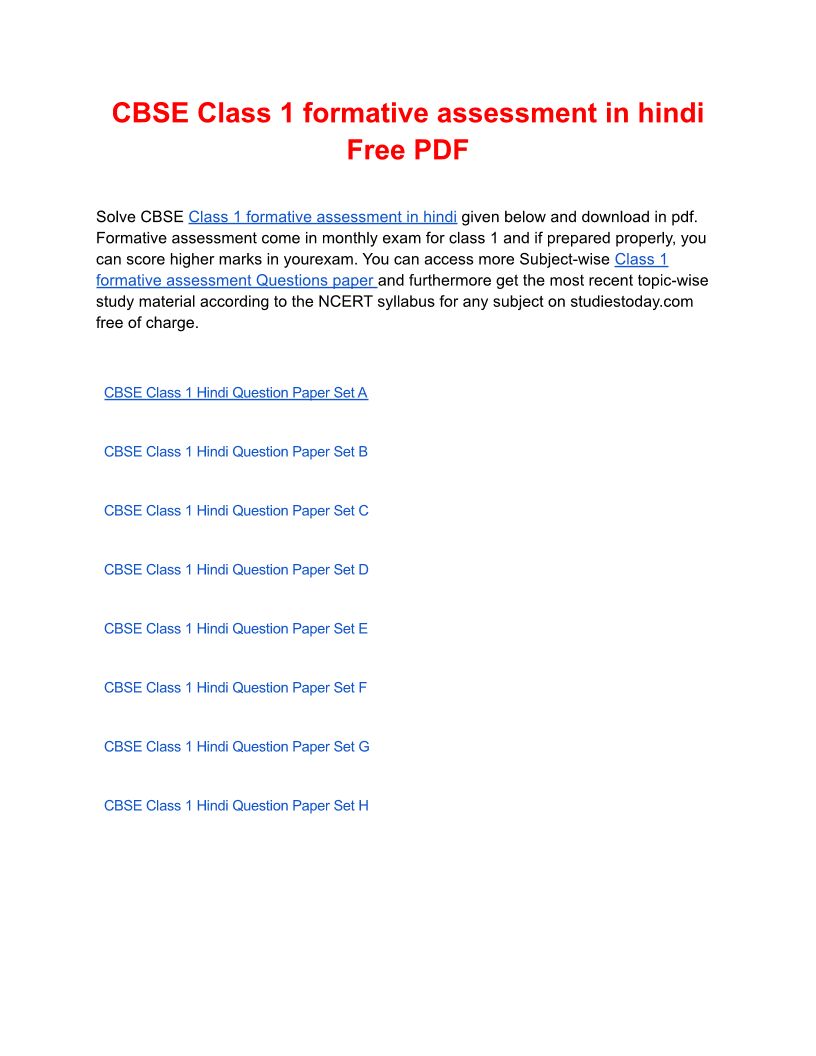 CBSE Class 1 formative assessment in hindi Free PDF

Solve CBSE Class 1 formative assessment in hindi given below and download in pdf. Formative assessment come in monthly exam for class 1 and if prepared properly, you can score higher marks in yourexam. You can access more Subject-wise Class 1 formative assessment Questions paper and furthermore get the most recent topic-wise study material according to the NCERT syllabus for any subject on studiestoday.com free of charge.

CBSE Class 1 Hindi Question Paper Set A

CBSE Class 1 Hindi Question Paper Set B

CBSE Class 1 Hindi Question Paper Set C

CBSE Class 1 Hindi Question Paper Set D

CBSE Class 1 Hindi Question Paper Set E

CBSE Class 1 Hindi Question Paper Set F

CBSE Class 1 Hindi Question Paper Set G

CBSE Class 1 Hindi Question Paper Set H